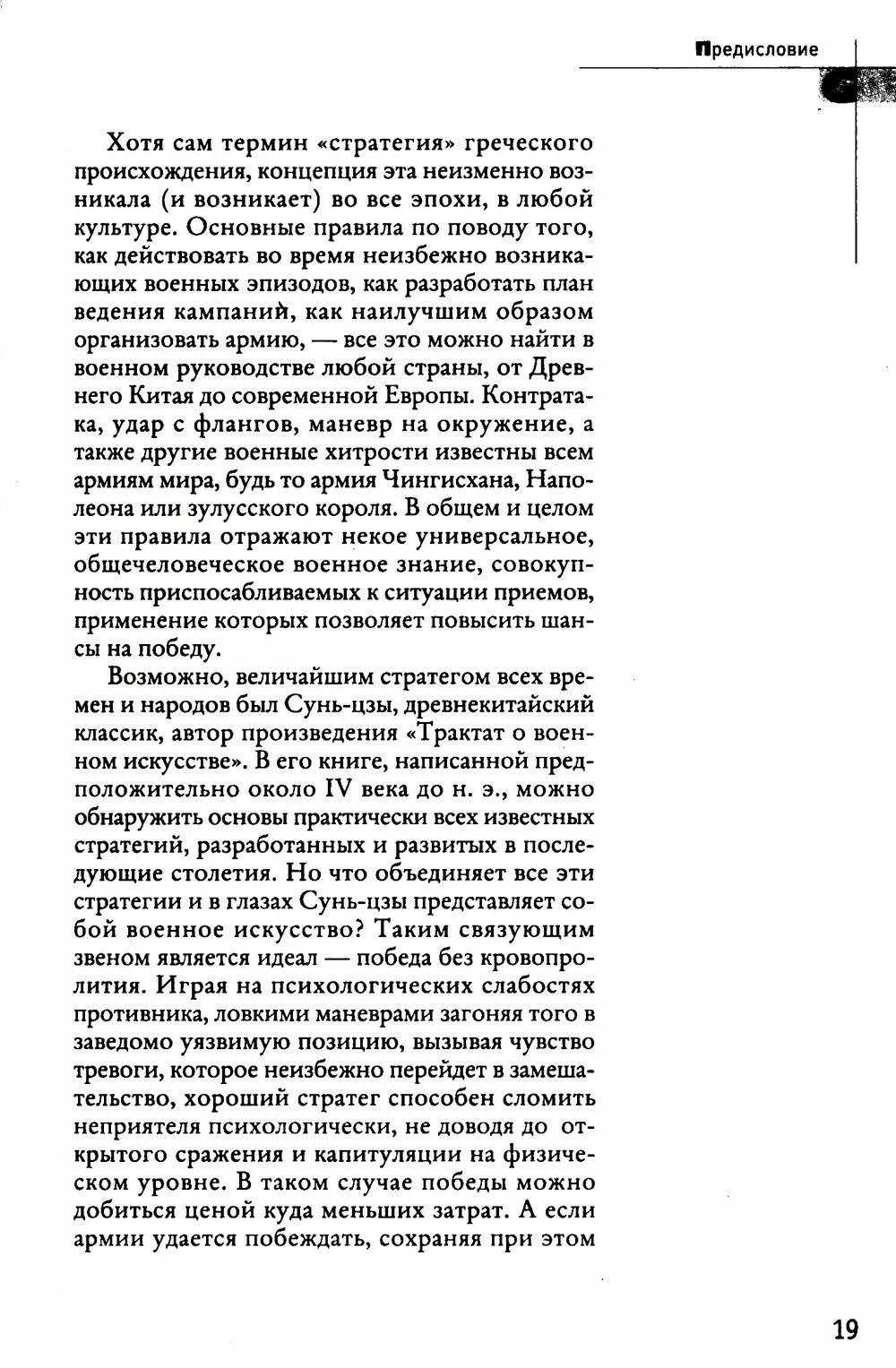 Предисловие

Хотя сам термин «стратегия» греческого происхождения, концепция эта неизменно возникала (и возникает) во все эпохи, в любой культуре. Основные правила по поводу того, как действовать во время неизбежно возникающих военных эпизодов, как разработать план ведения кампаний, как наилучшим образом организовать армию, — все это можно найти в военном руководстве любой страны, от Древнего Китая до современной Европы. Контратака, удар с флангов, маневр на окружение, а также другие военные хитрости известны всем армиям мира, будь то армия Чингисхана, Наполеона или зулусского короля. В общем и целом эти правила отражают некое универсальное, общечеловеческое военное знание, совокупность приспосабливаемых к ситуации приемов, применение которых позволяет повысить шансы на победу.

Возможно, величайшим стратегом всех времен и народов был Сунь-цзы, древнекитайский классик, автор произведения «Трактат о военном искусстве». В его книге, написанной предположительно около IV века до н. э., можно обнаружить основы практически всех известных стратегий, разработанных и развитых в последующие столетия. Но что объединяет все эти стратегии и в глазах Сунь-цзы представляет собой военное искусство? Таким связующим звеном является идеал — победа без кровопролития. Играя на психологических слабостях противника, ловкими маневрами загоняя того в заведомо уязвимую позицию, вызывая чувство тревоги, которое неизбежно перейдет в замешательство, хороший стратег способен сломить неприятеля психологически, не доводя до открытого сражения и капитуляции на физическом уровне. В таком случае победы можно добиться ценой куда меньших затрат. А если армии удается побеждать, сохраняя при этом

19